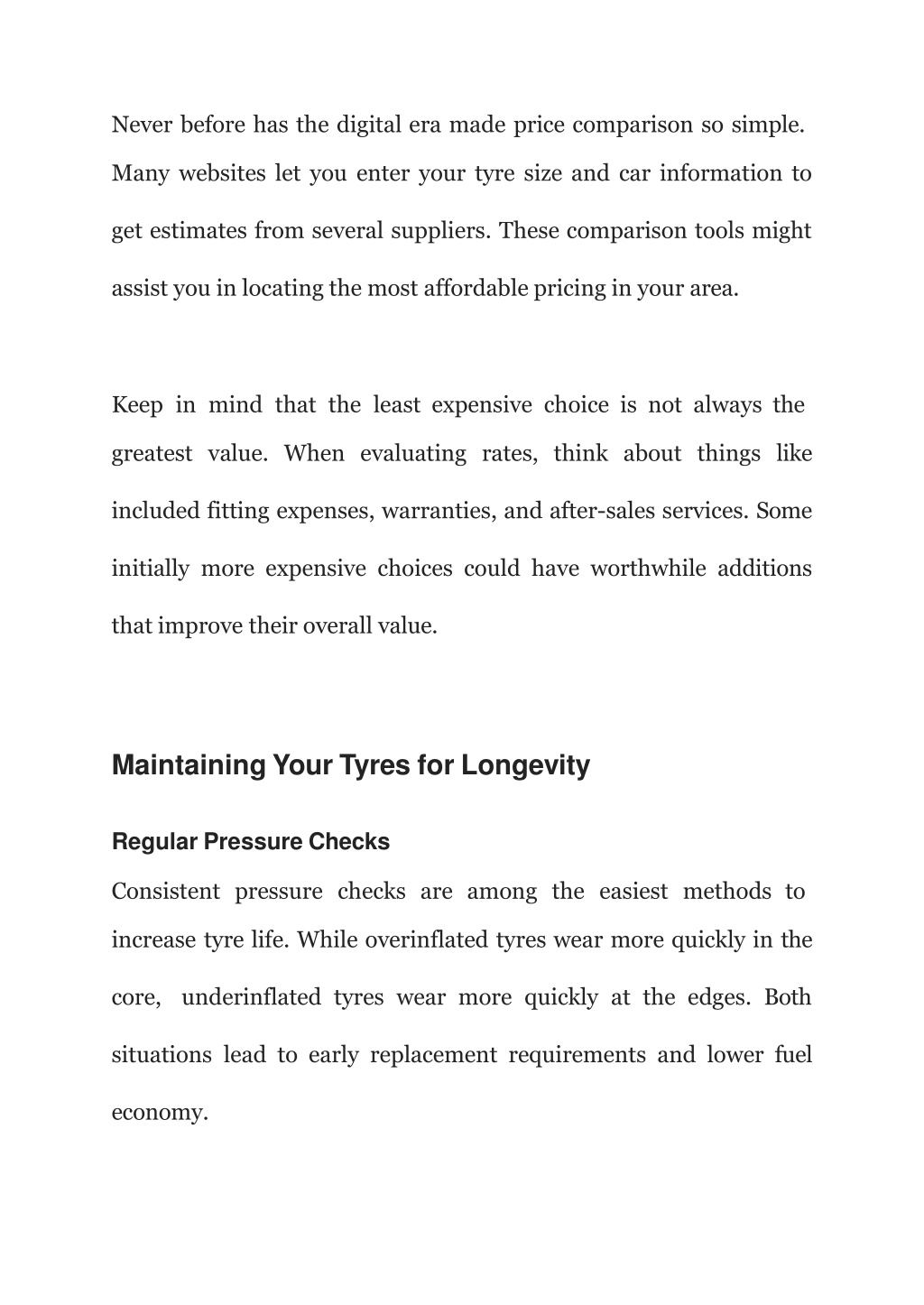 Never before has the digital era made price comparison so simple. Many websites let you enter your tyre size and car information to get estimates from several suppliers. These comparison tools might assist you in locating the most affordable pricing in your area.

Keep in mind that the least expensive choice is not always the greatest value. When evaluating rates, think about things like included fitting expenses, warranties, and after-sales services. Some initially more expensive choices could have worthwhile additions that improve their overall value.

Maintaining Your Tyres for Longevity

Regular Pressure Checks

Consistent pressure checks are among the easiest methods to increase tyre life. While overinflated tyres wear more quickly in the core, underinflated tyres wear more quickly at the edges. Both situations lead to early replacement requirements and lower fuel economy.